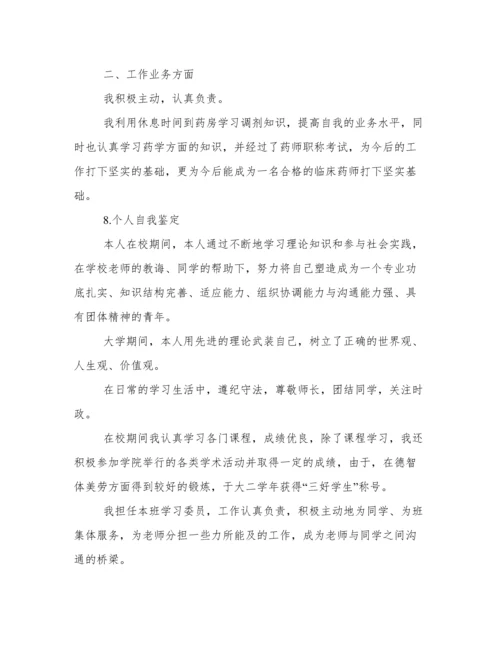 二、工作业务方面

我积极主动，认真负责。

我利用休息时间到药房学习调剂知识，提高自我的业务水平，同时也认真学习药学方面的知识，并经过了药师职称考试，为今后的工作打下坚实的基础，更为今后能成为一名合格的临床药师打下坚实基础。

8.个人自我鉴定

本人在校期间，本人通过不断地学习理论知识和参与社会实践，在学校老师的教诲、同学的帮助下，努力将自己塑造成为一个专业功底扎实、知识结构完善、适应能力、组织协调能力与沟通能力强、具有团体精神的青年。

大学期间，本人用先进的理论武装自己，树立了正确的世界观、人生观、价值观。

在日常的学习生活中，遵纪守法，尊敬师长，团结同学，关注时政。

在校期间我认真学习各门课程，成绩优良，除了课程学习，我还积极参加学院举行的各类学术活动并取得一定的成绩，由于，在德智体美劳方面得到较好的锻炼，于大二学年获得“三好学生”称号。

我担任本班学习委员，工作认真负责，积极主动地为同学、为班集体服务，为老师分担一些力所能及的工作，成为老师与同学之间沟通的桥梁。